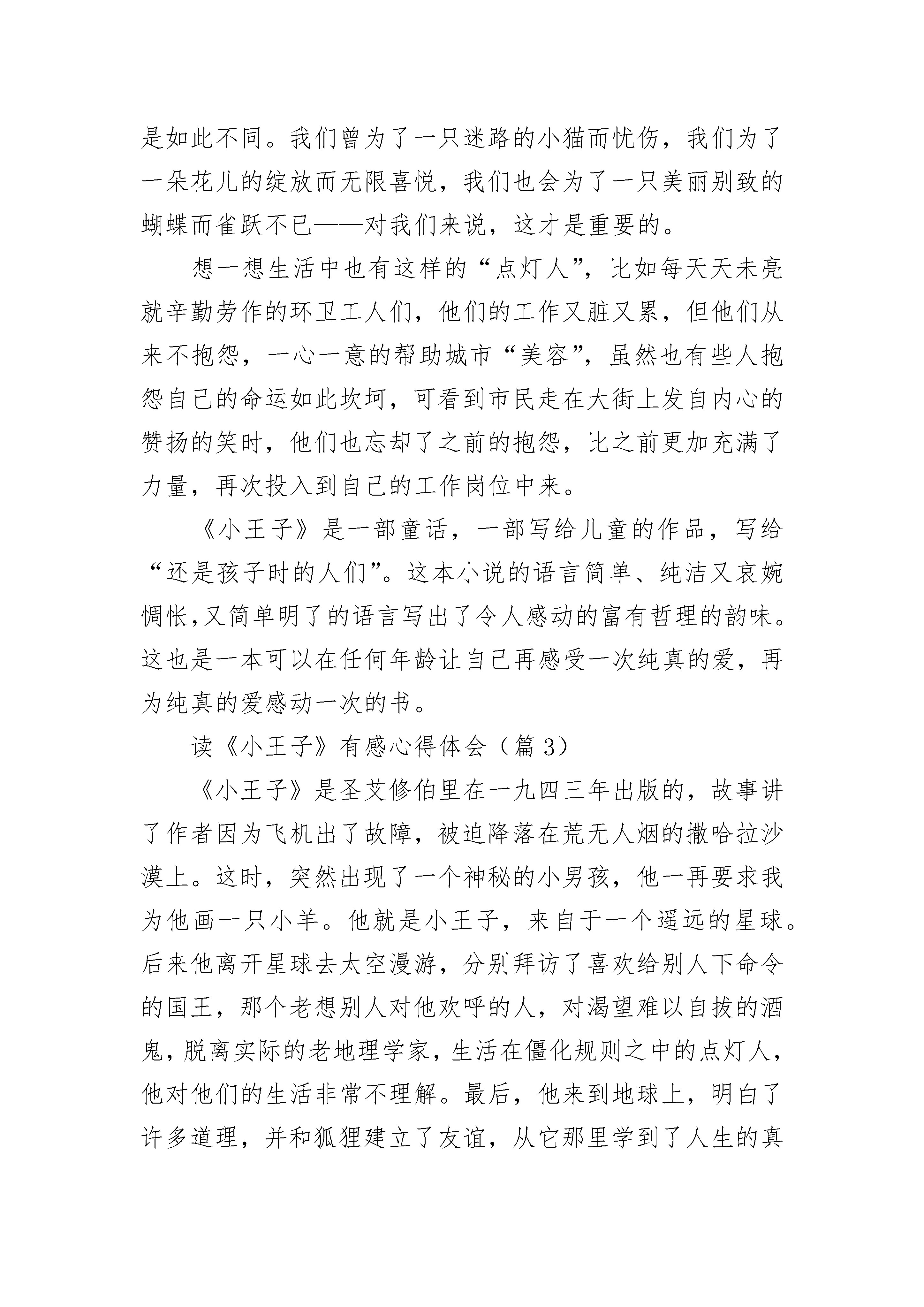 是如此不同。我们曾为了一只迷路的小猫而忧伤，我们为了一朵花儿的绽放而无限喜悦，我们也会为了一只美丽别致的蝴蝶而雀跃不已——对我们来说，这才是重要的。

想一想生活中也有这样的“点灯人”，比如每天天未亮就辛勤劳作的环卫工人们，他们的工作又脏又累，但他们从来不抱怨，一心一意的帮助城市“美容”，虽然也有些人抱怨自己的命运如此坎坷，可看到市民走在大街上发自内心的赞扬的笑时，他们也忘却了之前的抱怨，比之前更加充满了力量，再次投入到自己的工作岗位中来。

《小王子》是一部童话，一部写给儿童的作品，写给“还是孩子时的人们”。这本小说的语言简单、纯洁又哀婉惆怅,又简单明了的语言写出了令人感动的富有哲理的韵味。这也是一本可以在任何年龄让自己再感受一次纯真的爱，再为纯真的爱感动一次的书。

读《小王子》有感心得体会（篇3）

《小王子》是圣艾修伯里在一九四三年出版的，故事讲了作者因为飞机出了故障，被迫降落在荒无人烟的撒哈拉沙漠上。这时，突然出现了一个神秘的小男孩，他一再要求我为他画一只小羊。他就是小王子，来自于一个遥远的星球。后来他离开星球去太空漫游，分别拜访了喜欢给别人下命令的国王，那个老想别人对他欢呼的人，对渴望难以自拔的酒鬼，脱离实际的老地理学家，生活在僵化规则之中的点灯人，他对他们的生活非常不理解。最后，他来到地球上，明白了许多道理，并和狐狸建立了友谊，从它那里学到了人生的真